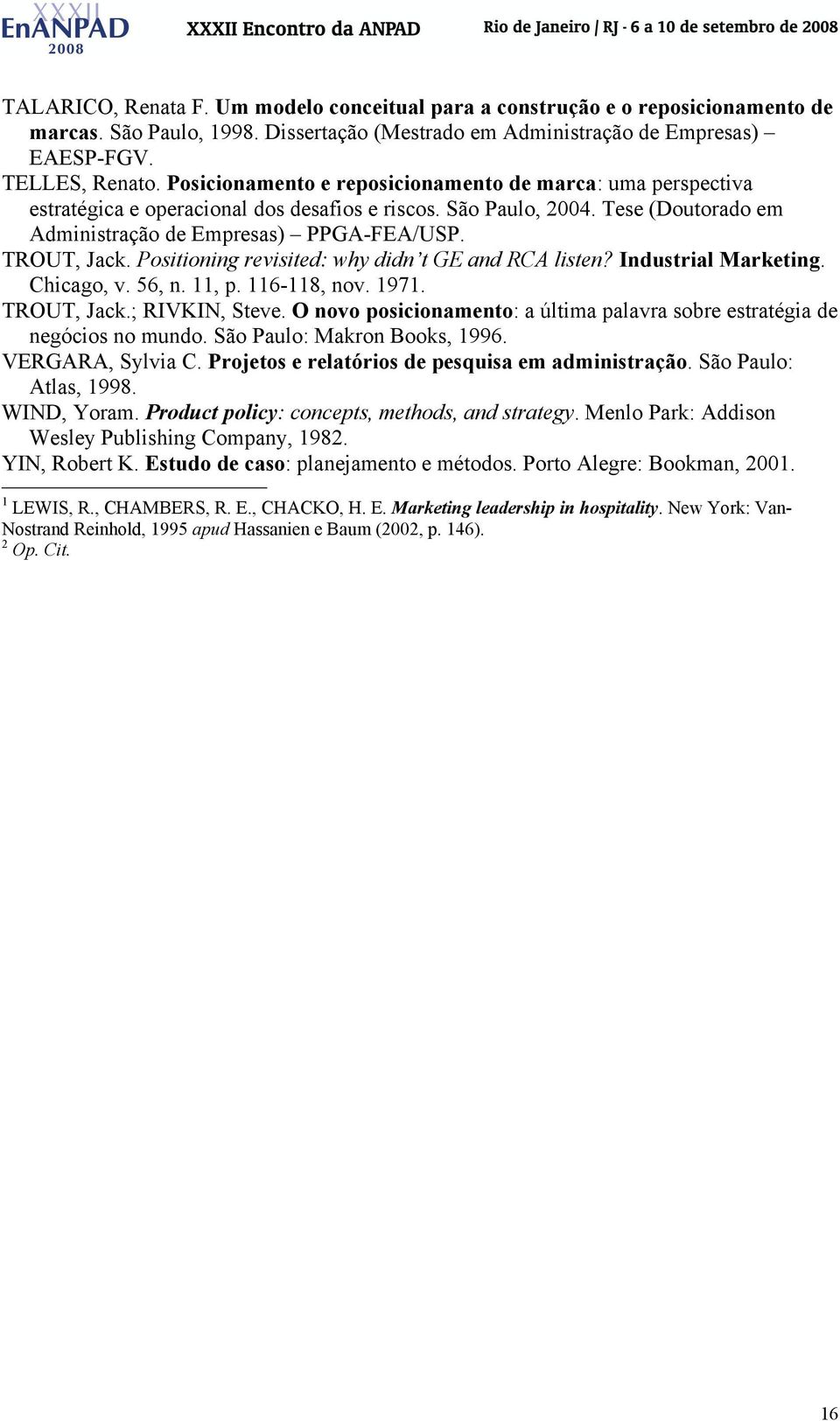 XXXII EnANPAD 2008 XXXII Encontro da ANPAD Rio de Janeiro / RJ - 6 a 10 de setembro de 2008

TALARICO, Renata F. Um modelo conceitual para a construção e o reposicionamento de marcas. São Paulo, 1998. Dissertação (Mestrado em Administração de Empresas) – EAESP-FGV.

TELLES, Renato. Posicionamento e reposicionamento de marca: uma perspectiva estratégica e operacional dos desafios e riscos. São Paulo, 2004. Tese (Doutorado em Administração de Empresas) – PPGA-FEA/USP.

TROUT, Jack. Positioning revisited: why didn't GE and RCA listen? Industrial Marketing. Chicago, v. 56, n. 11, p. 116-118, nov. 1971.

TROUT, Jack.; RIVKIN, Steve. O novo posicionamento: a última palavra sobre estratégia de negócios no mundo. São Paulo: Makron Books, 1996.

VERGARA, Sylvia C. Projetos e relatórios de pesquisa em administração. São Paulo: Atlas, 1998.

WIND, Yoram. Product policy: concepts, methods, and strategy. Menlo Park: Addison Wesley Publishing Company, 1982.

YIN, Robert K. Estudo de caso: planejamento e métodos. Porto Alegre: Bookman, 2001.

$^1$ LEWIS, R., CHAMBERS, R. E., CHACKO, H. E. Marketing leadership in hospitality. New York: Van-Nostrand Reinhold, 1995 apud Hassanien e Baum (2002, p. 146).
$^2$ Op. Cit.

16